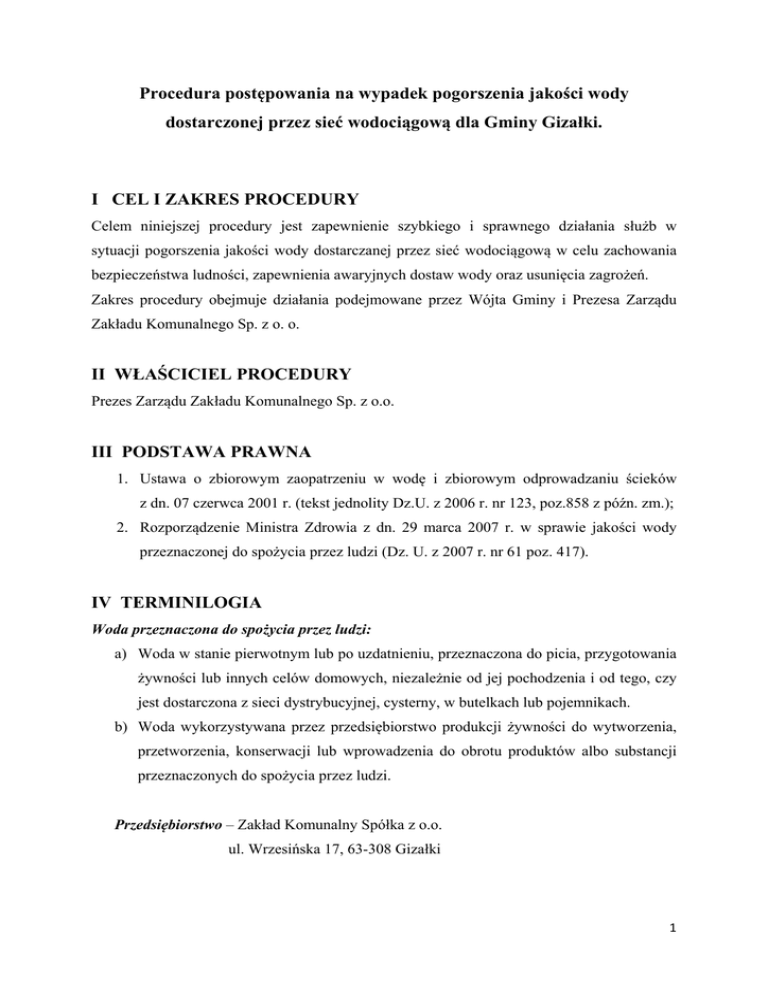 Procedura postępowania na wypadek pogorszenia jakości wody dostarczonej przez sieć wodociągową dla Gminy Gizałki.

I CEL I ZAKRES PROCEDURY

Celem niniejszej procedury jest zapewnienie szybkiego i sprawnego działania służb w sytuacji pogorszenia jakości wody dostarczanej przez sieć wodociągową w celu zachowania bezpieczeństwa ludności, zapewnienia awaryjnych dostaw wody oraz usunięcia zagrożeń.

Zakres procedury obejmuje działania podejmowane przez Wójta Gminy i Prezesa Zarządu Zakładu Komunalnego Sp. z o. o.

II WŁAŚCICIEL PROCEDURY

Prezes Zarządu Zakładu Komunalnego Sp. z o.o.

III PODSTAWA PRAWNA

1. Ustawa o zbiorowym zaopatrzeniu w wodę i zbiorowym odprowadzaniu ścieków z dn. 07 czerwca 2001 r. (tekst jednolity Dz.U. z 2006 r. nr 123, poz.858 z późn. zm.);
2. Rozporządzenie Ministra Zdrowia z dn. 29 marca 2007 r. w sprawie jakości wody przeznaczonej do spożycia przez ludzi (Dz. U. z 2007 r. nr 61 poz. 417).

IV TERMINILOGIA

Woda przeznaczona do spożycia przez ludzi:

a) Woda w stanie pierwotnym lub po uzdatnieniu, przeznaczona do picia, przygotowania żywności lub innych celów domowych, niezależnie od jej pochodzenia i od tego, czy jest dostarczona z sieci dystrybucyjnej, cysterny, w butelkach lub pojemnikach.
b) Woda wykorzystywana przez przedsiębiorstwo produkcji żywności do wytworzenia, przetworzenia, konserwacji lub wprowadzenia do obrotu produktów albo substancji przeznaczonych do spożycia przez ludzi.

Przedsiębiorstwo – Zakład Komunalny Spółka z o.o.
ul. Wrzesińska 17, 63-308 Gizałki

1